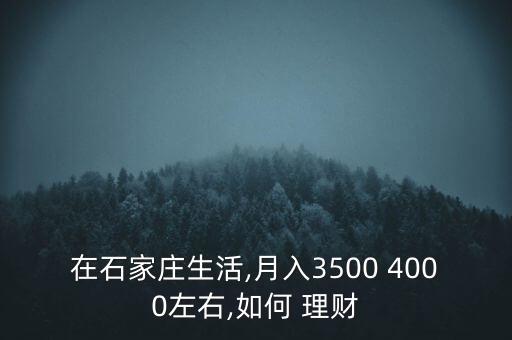 在石家庄生活,月入3500 4000左右,如何 理财